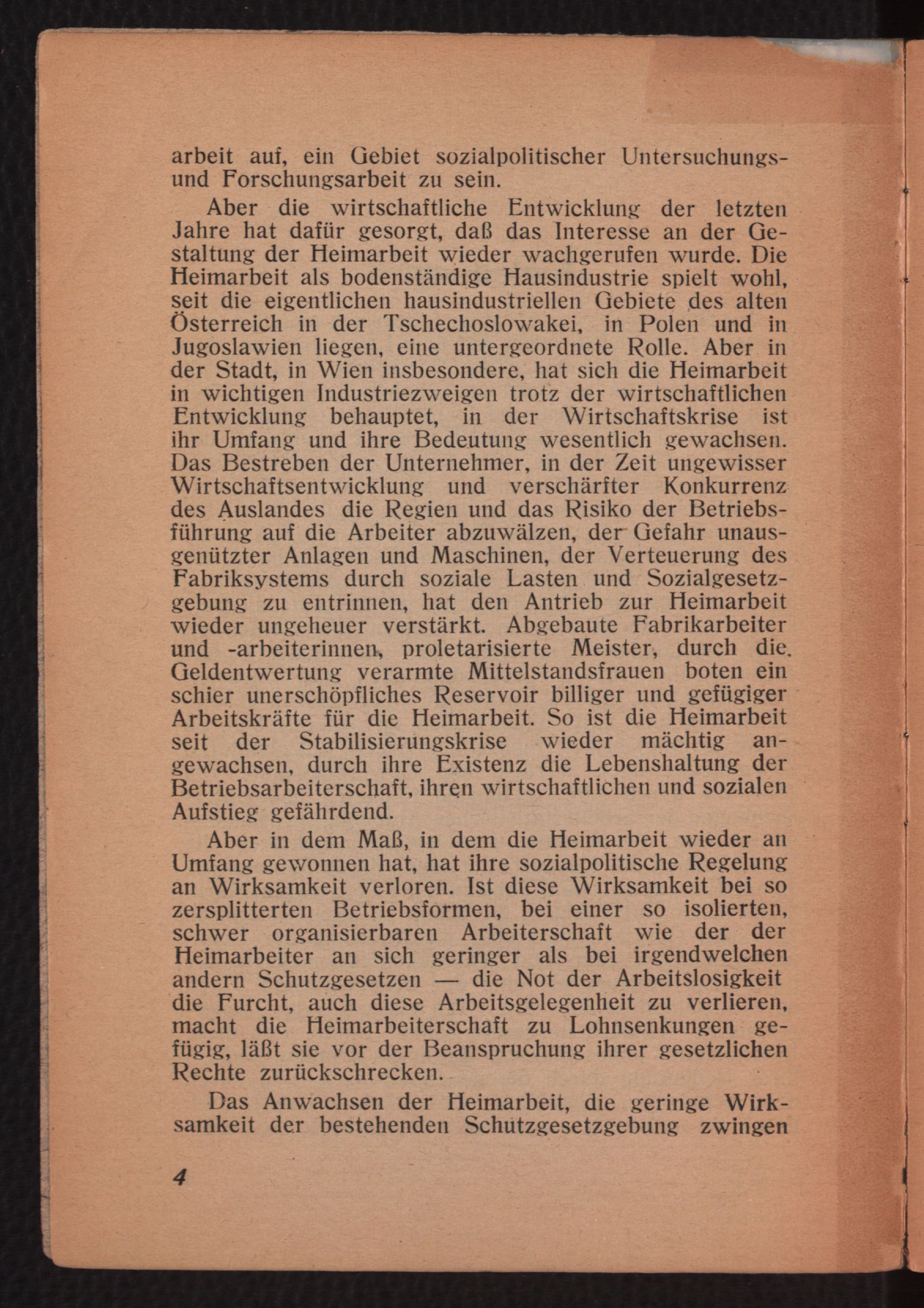 arbeit auf, ein Gebiet sozialpolitischer Untersuchungs- und Forschungsarbeit zu sein.

Aber die wirtschaftliche Entwicklung der letzten Jahre hat dafür gesorgt, daß das Interesse an der Gestaltung der Heimarbeit wieder wachgerufen wurde. Die Heimarbeit als bodenständige Hausindustrie spielt wohl, seit die eigentlichen hausindustriellen Gebiete des alten Österreich in der Tschechoslowakei, in Polen und in Jugoslawien liegen, eine untergeordnete Rolle. Aber in der Stadt, in Wien insbesondere, hat sich die Heimarbeit in wichtigen Industriezweigen trotz der wirtschaftlichen Entwicklung behauptet, in der Wirtschaftskrise ist ihr Umfang und ihre Bedeutung wesentlich gewachsen. Das Bestreben der Unternehmer, in der Zeit ungewisser Wirtschaftsentwicklung und verschärfter Konkurrenz des Auslandes die Regien und das Risiko der Betriebsführung auf die Arbeiter abzuwälzen, der Gefahr unausgenützter Anlagen und Maschinen, der Verteuerung des Fabriksystems durch soziale Lasten und Sozialgesetzgebung zu entrinnen, hat den Antrieb zur Heimarbeit wieder ungeheuer verstärkt. Abgebaute Fabrikarbeiter und -arbeiterinnen, proletarisierte Meister, durch die Geldentwertung verarmte Mittelstandsfrauen boten ein schier unerschöpfliches Reservoir billiger und gefügiger Arbeitskräfte für die Heimarbeit. So ist die Heimarbeit seit der Stabilisierungskrise wieder mächtig angewachsen, durch ihre Existenz die Lebenshaltung der Betriebsarbeiterschaft, ihren wirtschaftlichen und sozialen Aufstieg gefährdend.

Aber in dem Maß, in dem die Heimarbeit wieder an Umfang gewonnen hat, hat ihre sozialpolitische Regelung an Wirksamkeit verloren. Ist diese Wirksamkeit bei so zersplitterten Betriebsformen, bei einer so isolierten, schwer organisierbaren Arbeiterschaft wie der der Heimarbeiter an sich geringer als bei irgendwelchen andern Schutzgesetzen — die Not der Arbeitslosigkeit die Furcht, auch diese Arbeitsgelegenheit zu verlieren, macht die Heimarbeiterschaft zu Lohnsenkungen gefügig, läßt sie vor der Beanspruchung ihrer gesetzlichen Rechte zurückschrecken.

Das Anwachsen der Heimarbeit, die geringe Wirksamkeit der bestehenden Schutzgesetzgebung zwingen

4